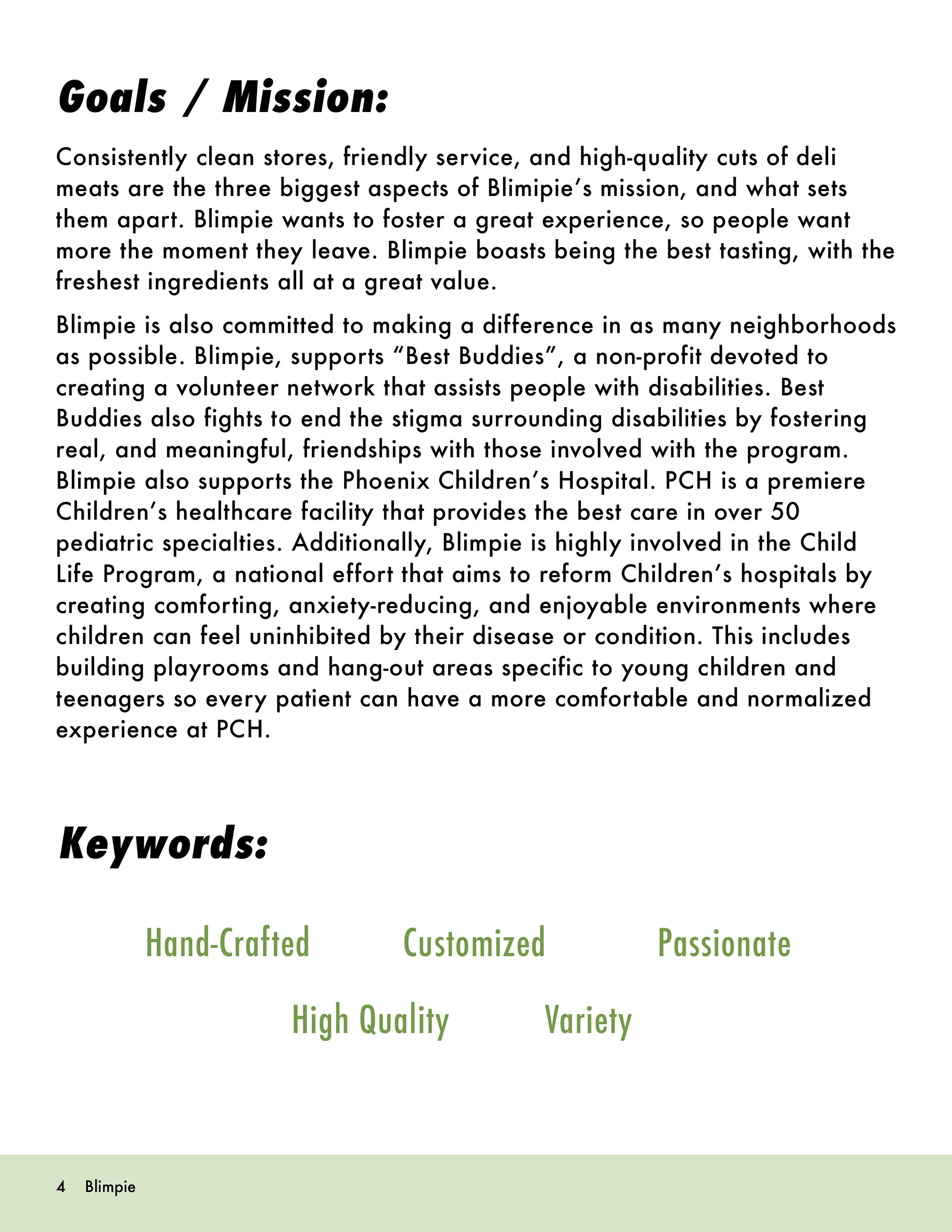 Goals / Mission:

Consistently clean stores, friendly service, and high-quality cuts of deli meats are the three biggest aspects of Blimipie's mission, and what sets them apart. Blimpie wants to foster a great experience, so people want more the moment they leave. Blimpie boasts being the best tasting, with the freshest ingredients all at a great value.

Blimpie is also committed to making a difference in as many neighborhoods as possible. Blimpie, supports "Best Buddies", a non-profit devoted to creating a volunteer network that assists people with disabilities. Best Buddies also fights to end the stigma surrounding disabilities by fostering real, and meaningful, friendships with those involved with the program. Blimpie also supports the Phoenix Children's Hospital. PCH is a premiere Children's healthcare facility that provides the best care in over 50 pediatric specialties. Additionally, Blimpie is highly involved in the Child Life Program, a national effort that aims to reform Children's hospitals by creating comforting, anxiety-reducing, and enjoyable environments where children can feel uninhibited by their disease or condition. This includes building playrooms and hang-out areas specific to young children and teenagers so every patient can have a more comfortable and normalized experience at PCH.

Keywords:

Hand-Crafted Customized Passionate

High Quality Variety

4 Blimpie